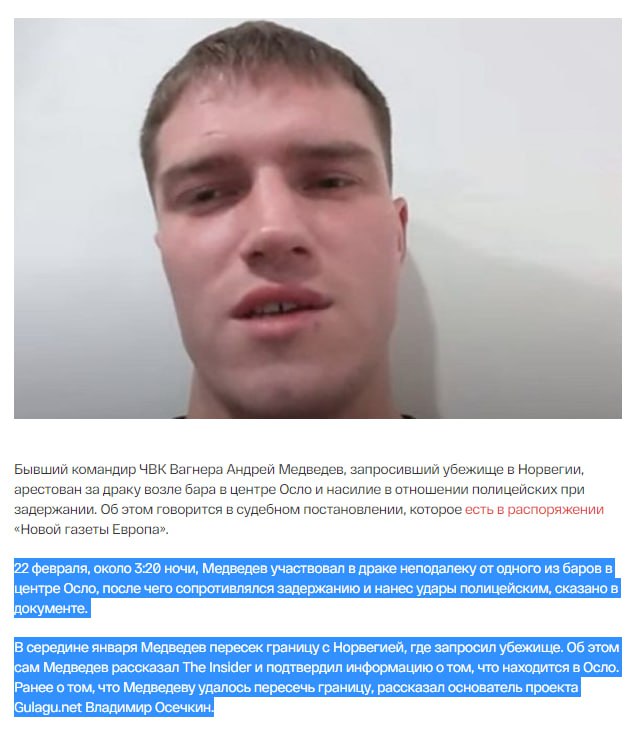 Бывший командир ЧВК Вагнера Андрей Медведев, запросивший убежище в Норвегии, арестован за драку возле бара в центре Осло и насилие в отношении полицейских при задержании. Об этом говорится в судебном постановлении, которое есть в распоряжении «Новой газеты Европа».

22 февраля, около 3:20 ночи, Медведев участвовал в драке неподалеку от одного из баров в центре Осло, после чего сопротивлялся задержанию и нанес удары полицейским, сказано в документе.

В середине января Медведев пересек границу с Норвегией, где запросил убежище. Об этом сам Медведев рассказал The Insider и подтвердил информацию о том, что находится в Осло. Ранее о том, что Медведеву удалось пересечь границу, рассказал основатель проекта Gulagu.net Владимир Осечкин.